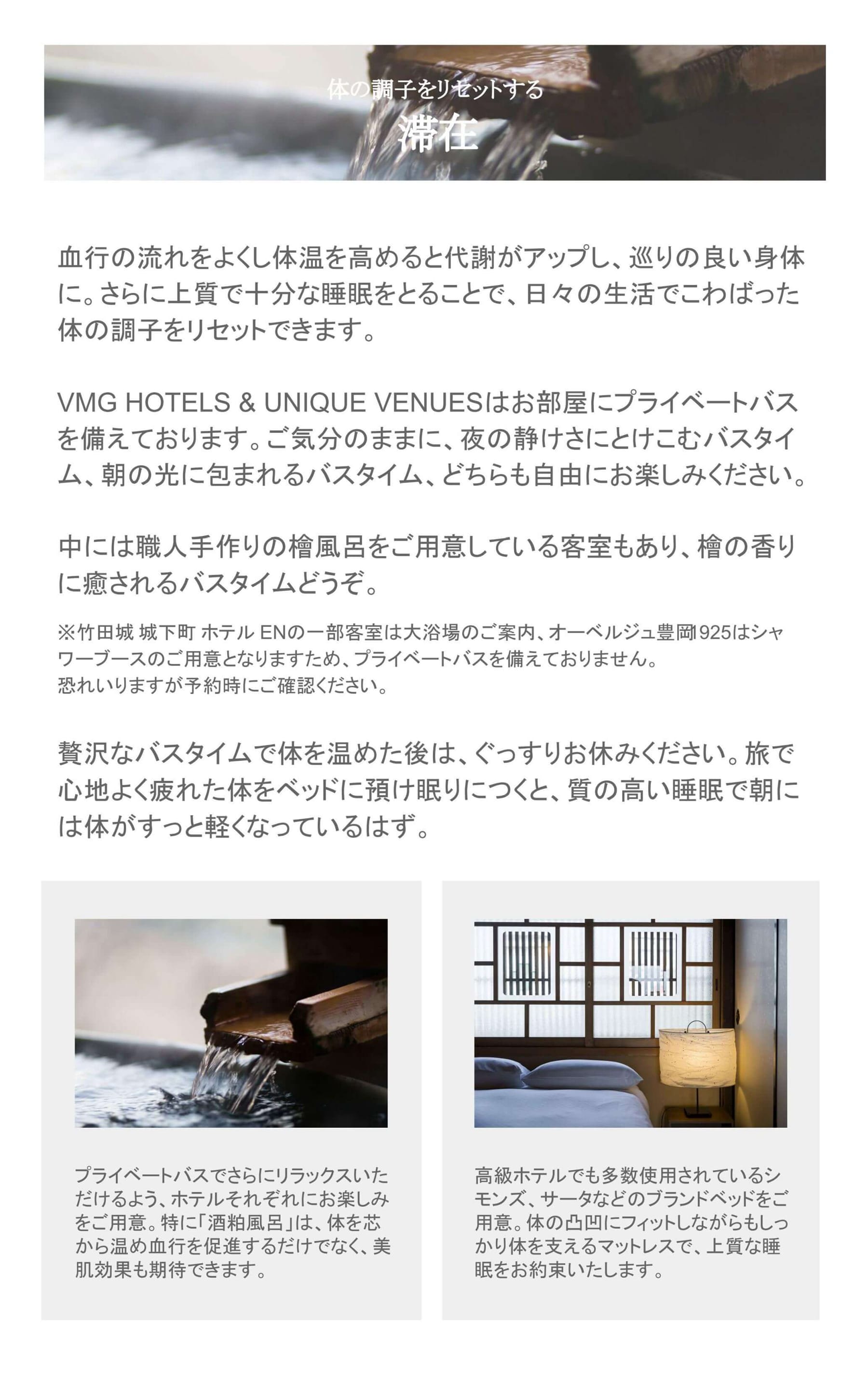 体の調子をリセットする
滞在

血行の流れをよくし体温を高めると代謝がアップし、巡りの良い身体に。さらに上質で十分な睡眠をとることで、日々の生活でこわばった体の調子をリセットできます。

VMG HOTELS & UNIQUE VENUESはお部屋にプライベートバスを備えております。ご気分のままに、夜の静けさにとけこむバスタイム、朝の光に包まれるバスタイム、どちらも自由にお楽しみください。

中には職人手作りの檜風呂をご用意している客室もあり、檜の香りに癒されるバスタイムどうぞ。

※竹田城 城下町 ホテル ENの一部客室は大浴場のご案内、オーベルジュ豊岡1925はシャワーブースのご用意となりますため、プライベートバスを備えておりません。
恐れいりますが予約時にご確認ください。

贅沢なバスタイムで体を温めた後は、ぐっすりお休みください。旅で心地よく疲れた体をベッドに預け眠りにつくと、質の高い睡眠で朝には体がすっと軽くなっているはず。

プライベートバスでさらにリラックスいただけるよう、ホテルそれぞれにお楽しみをご用意。特に「酒粕風呂」は、体を芯から温め血行を促進するだけでなく、美肌効果も期待できます。

高級ホテルでも多数使用されているシモンズ、サータなどのブランドベッドをご用意。体の凸凹にフィットしながらもしっかり体を支えるマットレスで、上質な睡眠をお約束いたします。